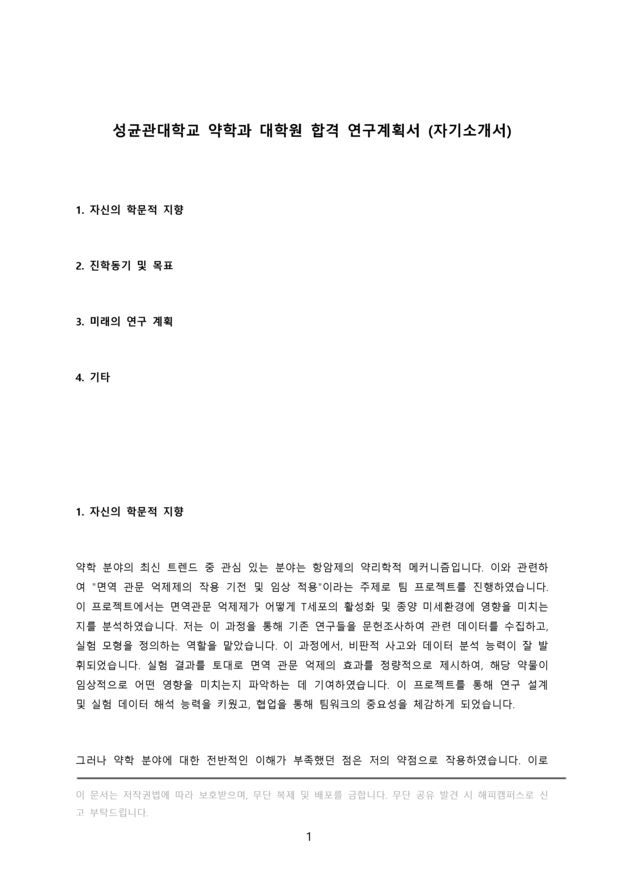 성균관대학교 약학과 대학원 합격 연구계획서 (자기소개서)

1. 자신의 학문적 지향

2. 진학동기 및 목표

3. 미래의 연구 계획

4. 기타

1. 자신의 학문적 지향

약학 분야의 최신 트렌드 중 관심 있는 분야는 항암제의 약리학적 메커니즘입니다. 이와 관련하여 "면역 관문 억제제의 작용 기전 및 임상 적용"이라는 주제로 팀 프로젝트를 진행하였습니다. 이 프로젝트에서는 면역관문 억제제가 어떻게 T세포의 활성화 및 종양 미세환경에 영향을 미치는지를 분석하였습니다. 저는 이 과정을 통해 기존 연구들을 문헌조사하여 관련 데이터를 수집하고, 실험 모형을 정의하는 역할을 맡았습니다. 이 과정에서, 비판적 사고와 데이터 분석 능력이 잘 발휘되었습니다. 실험 결과를 토대로 면역 관문 억제의 효과를 정량적으로 제시하여, 해당 약물이 임상적으로 어떤 영향을 미치는지 파악하는 데 기여하였습니다. 이 프로젝트를 통해 연구 설계 및 실험 데이터 해석 능력을 키웠고, 협업을 통해 팀워크의 중요성을 체감하게 되었습니다.

그러나 약학 분야에 대한 전반적인 이해가 부족했던 점은 저의 약점으로 작용하였습니다. 이로

이 문서는 저작권법에 따라 보호받으며, 무단 복제 및 배포를 금합니다. 무단 공유 발견 시 해피캠퍼스로 신고 부탁드립니다.

1